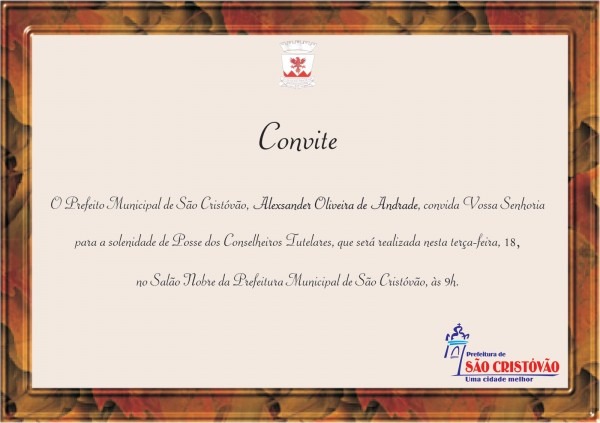 Convite

O Prefeito Municipal de São Cristóvão, Alexsander Oliveira de Andrade, convida Vossa Senhoria para a solenidade de Posse dos Conselheiros Tutelares, que será realizada nesta terça-feira, 18, no Salão Nobre da Prefeitura Municipal de São Cristóvão, às 9h.

Prefeitura de
SÃO CRISTÓVÃO
Uma cidade melhor